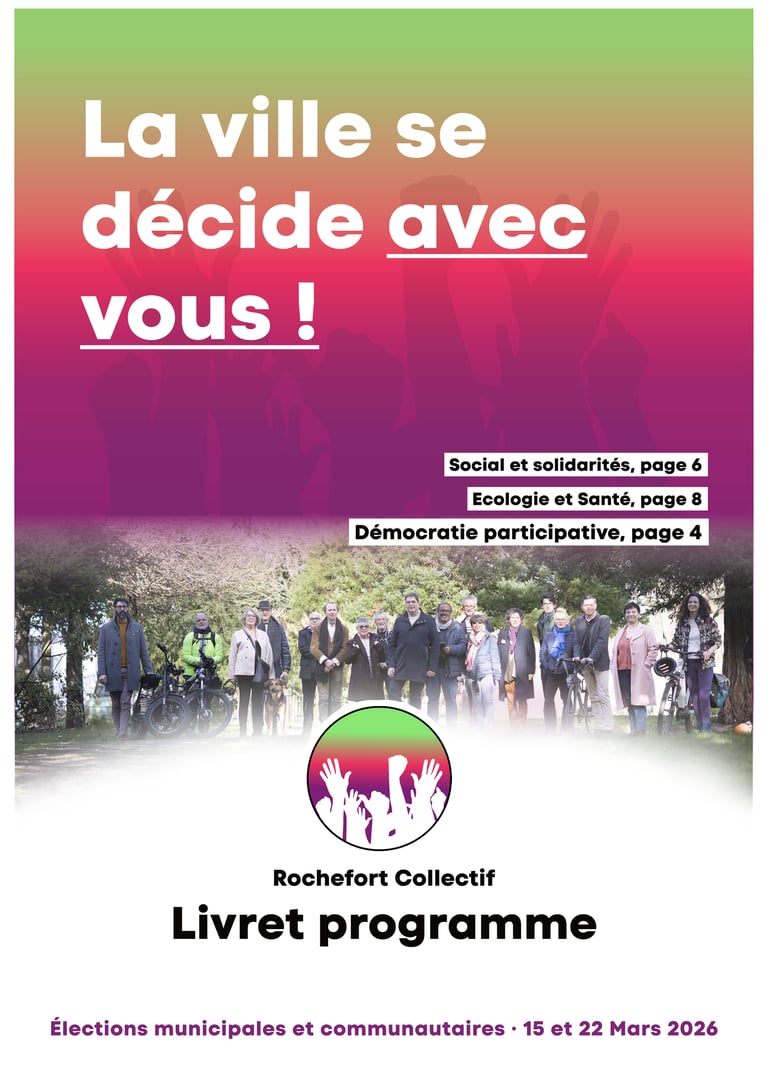 La ville se décide avec vous !

Social et solidarités, page 6

Ecologie et Santé, page 8

Démocratie participative, page 4

Rochefort Collectif

Livret programme

Élections municipales et communautaires · 15 et 22 Mars 2026